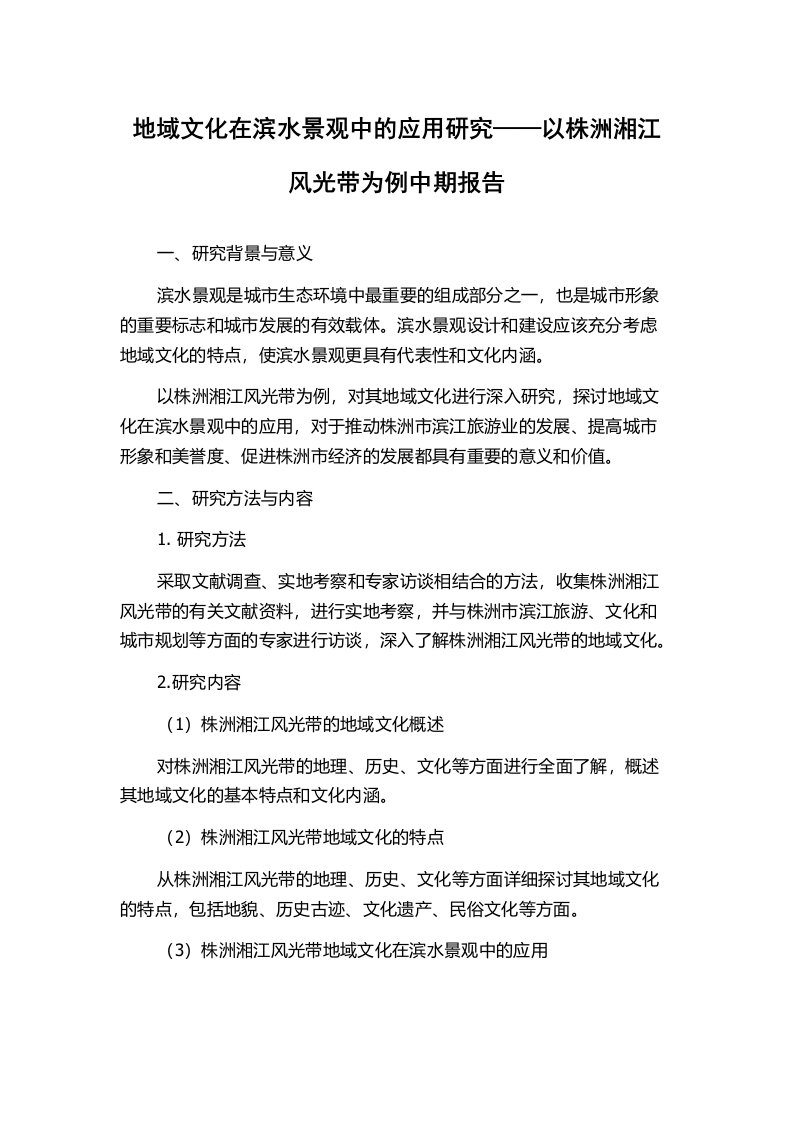 地域文化在滨水景观中的应用研究——以株洲湘江风光带为例中期报告

一、研究背景与意义

滨水景观是城市生态环境中最重要的组成部分之一，也是城市形象的重要标志和城市发展的有效载体。滨水景观设计和建设应该充分考虑地域文化的特点，使滨水景观更具有代表性和文化内涵。

以株洲湘江风光带为例，对其地域文化进行深入研究，探讨地域文化在滨水景观中的应用，对于推动株洲市滨江旅游业的发展、提高城市形象和美誉度、促进株洲市经济的发展都具有重要的意义和价值。

二、研究方法与内容

1. 研究方法

采取文献调查、实地考察和专家访谈相结合的方法，收集株洲湘江风光带的有关文献资料，进行实地考察，并与株洲市滨江旅游、文化和城市规划等方面的专家进行访谈，深入了解株洲湘江风光带的地域文化。

2.研究内容

（1）株洲湘江风光带的地域文化概述

对株洲湘江风光带的地理、历史、文化等方面进行全面了解，概述其地域文化的基本特点和文化内涵。

（2）株洲湘江风光带地域文化的特点

从株洲湘江风光带的地理、历史、文化等方面详细探讨其地域文化的特点，包括地貌、历史古迹、文化遗产、民俗文化等方面。

（3）株洲湘江风光带地域文化在滨水景观中的应用